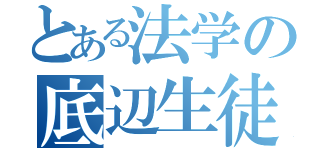 とある法学の
底辺生徒